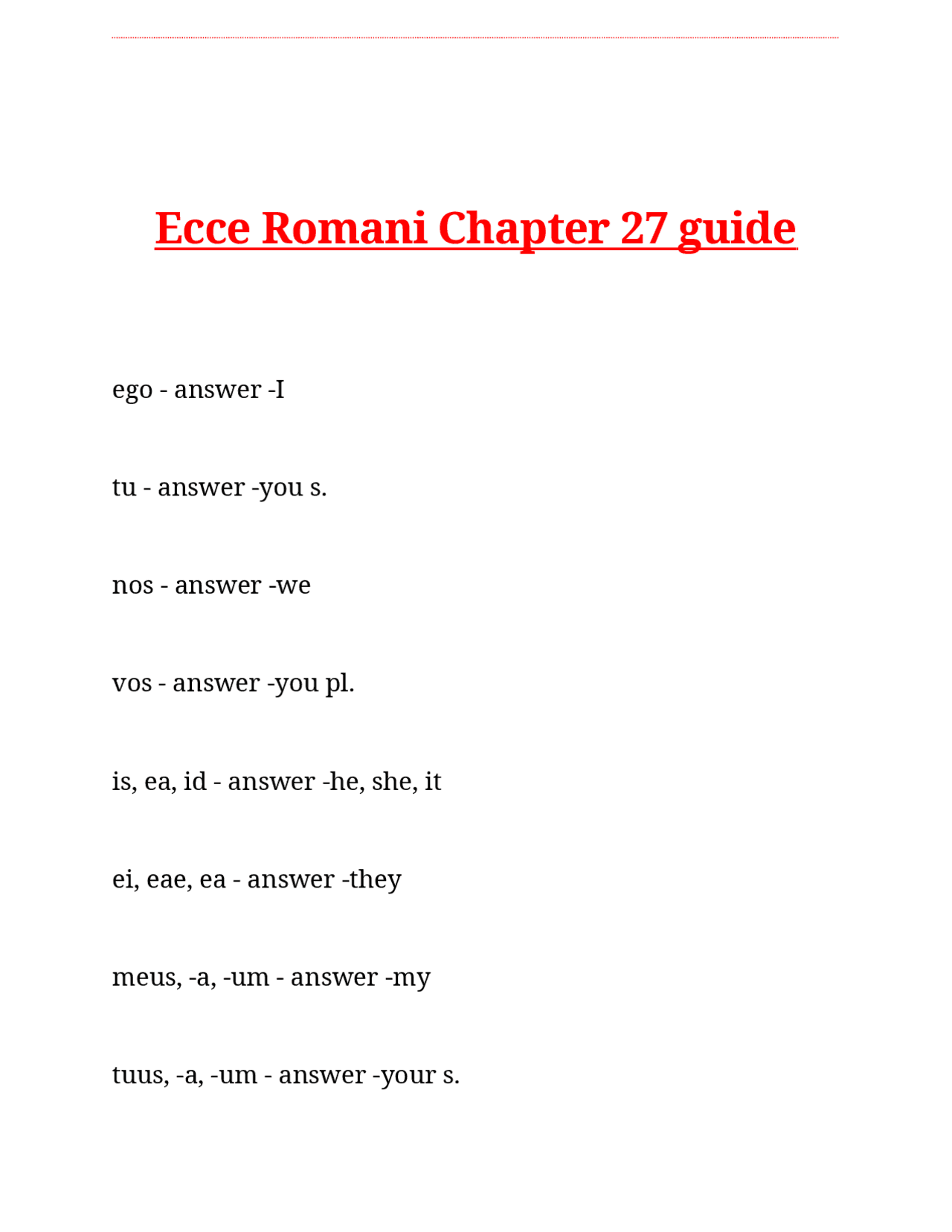 Ecce Romani Chapter 27 guide

ego - answer -I

tu - answer -you s.

nos - answer -we

vos - answer -you pl.

is, ea, id - answer -he, she, it

ei, eae, ea - answer -they

meus, -a, -um - answer -my

tuus, -a, -um - answer -your s.